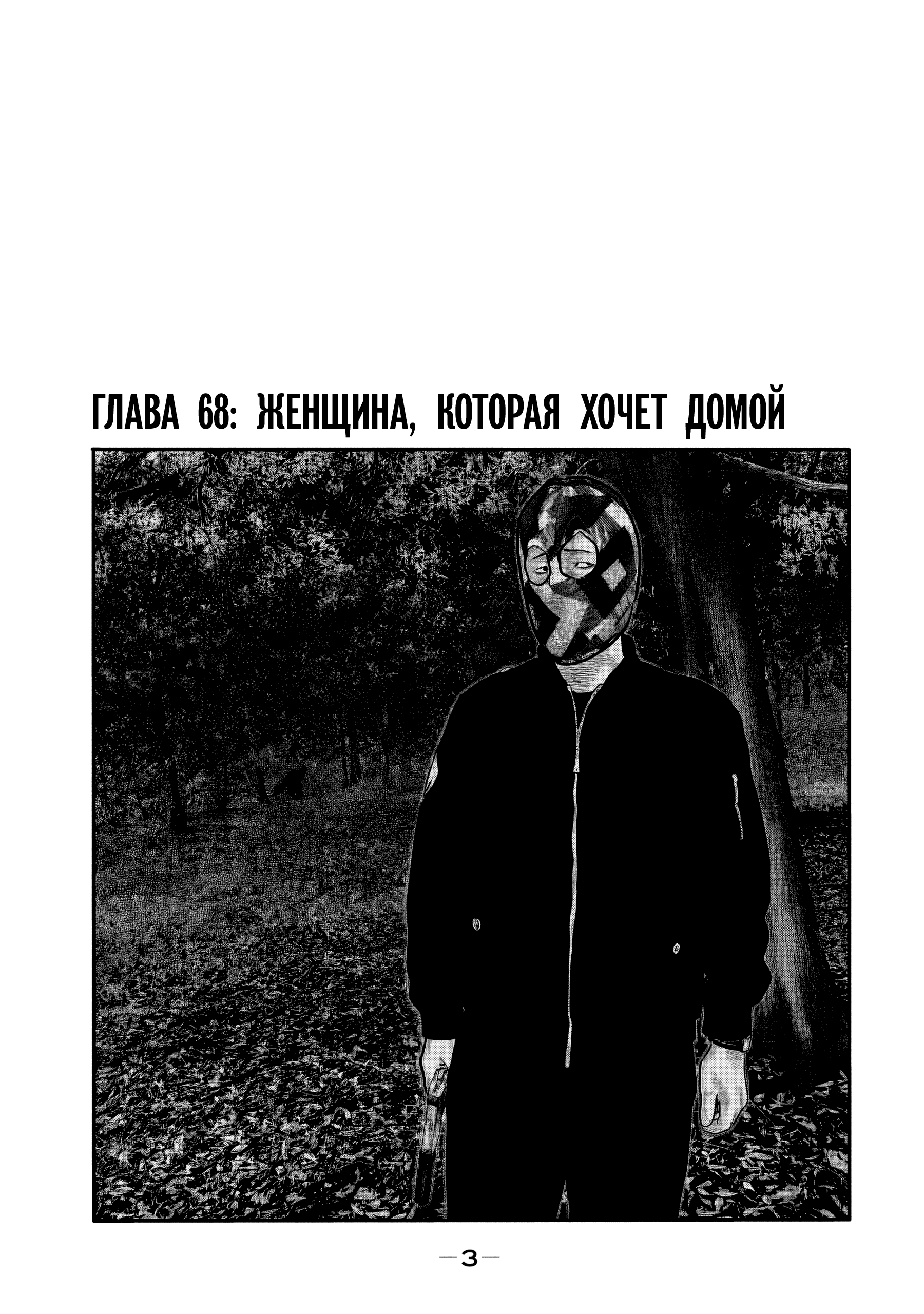 ГЛАВА 68: ЖЕНЩИНА, КОТОРАЯ ХОЧЕТ ДОМОЙ

—3—